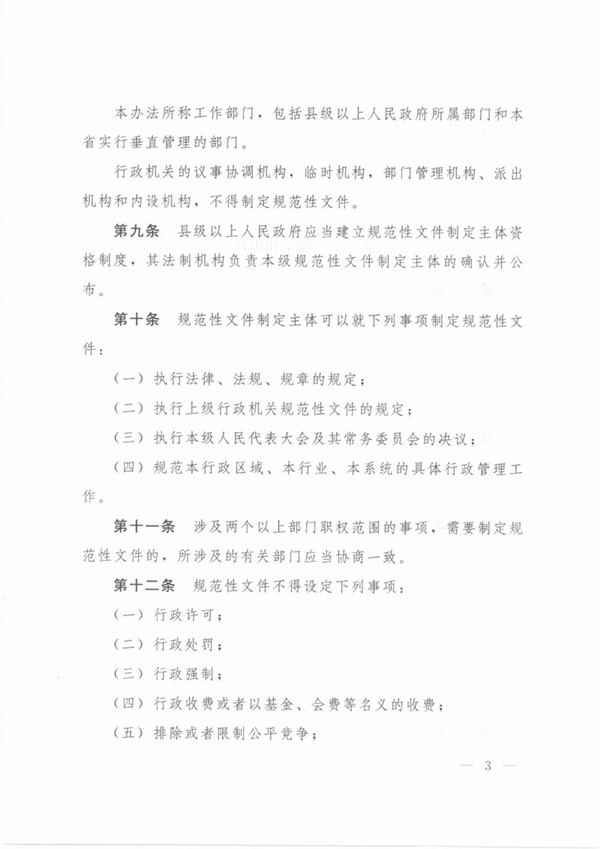 本办法所称工作部门，包括县级以上人民政府所属部门和本省实行垂直管理的部门。

行政机关的议事协调机构，临时机构，部门管理机构、派出机构和内设机构，不得制定规范性文件。

第九条　县级以上人民政府应当建立规范性文件制定主体资格制度，其法制机构负责本级规范性文件制定主体的确认并公布。

第十条　规范性文件制定主体可以就下列事项制定规范性文件：

（一）执行法律、法规、规章的规定；

（二）执行上级行政机关规范性文件的规定；

（三）执行本级人民代表大会及其常务委员会的决议；

（四）规范本行政区域、本行业、本系统的具体行政管理工作。

第十一条　涉及两个以上部门职权范围的事项，需要制定规范性文件的，所涉及的有关部门应当协商一致。

第十二条　规范性文件不得设定下列事项：

（一）行政许可；

（二）行政处罚；

（三）行政强制；

（四）行政收费或者以基金、会费等名义的收费；

（五）排除或者限制公平竞争；

— 3 —